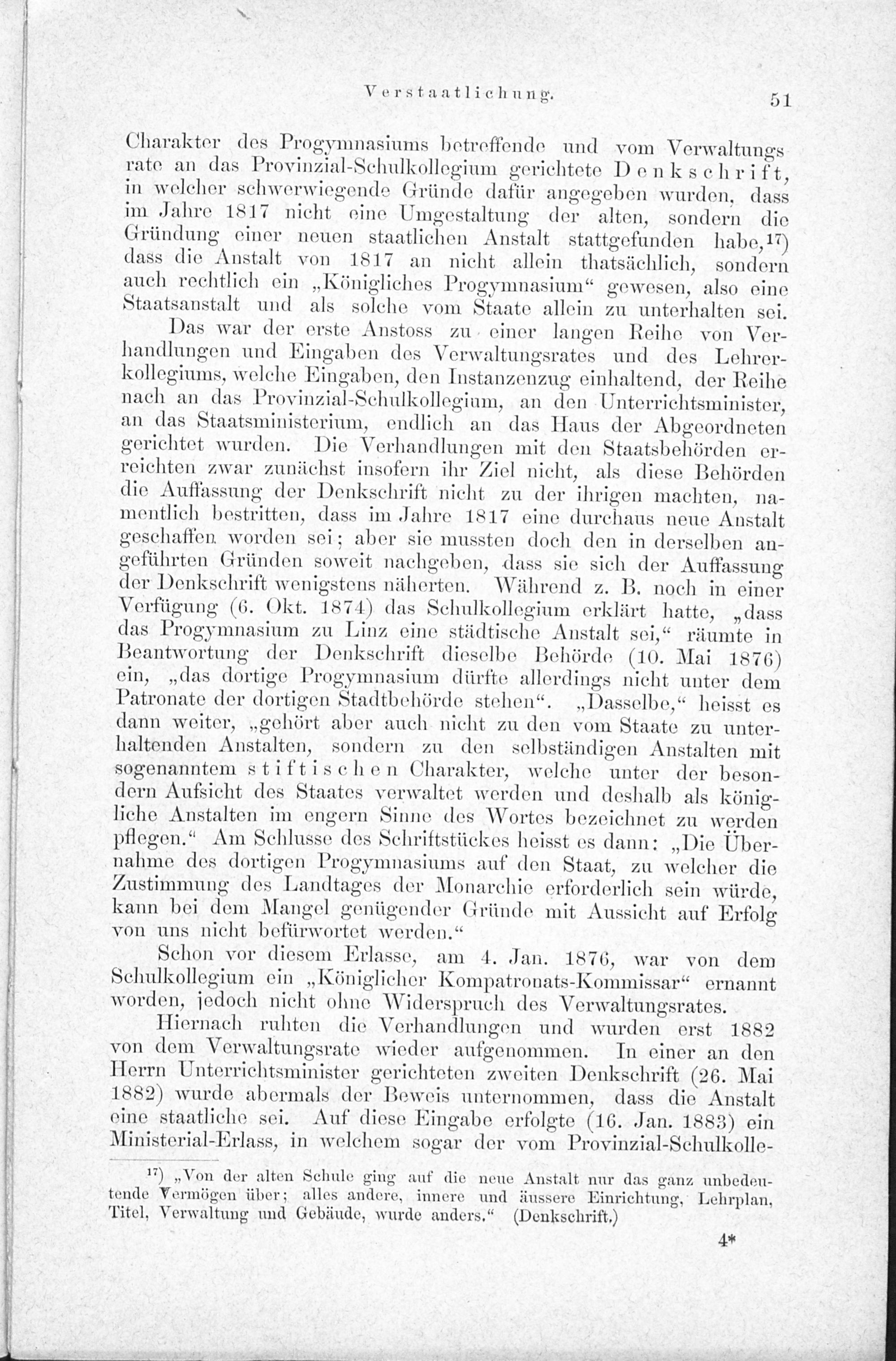 Verstaatlichung. 51

Charakter des Progymnasiums betreffende und vom Verwaltungsrate an das Provinzial-Schulkollegium gerichtete Denkschrift, in welcher schwerwiegende Gründe dafür angegeben wurden, dass im Jahre 1817 nicht eine Umgestaltung der alten, sondern die Gründung einer neuen staatlichen Anstalt stattgefunden habe,$^{17}$) dass die Anstalt von 1817 an nicht allein thatsächlich, sondern auch rechtlich ein „Königliches Progymnasium“ gewesen, also eine Staatsanstalt und als solche vom Staate allein zu unterhalten sei.

Das war der erste Anstoss zu einer langen Reihe von Verhandlungen und Eingaben des Verwaltungsrates und des Lehrerkollegiums, welche Eingaben, den Instanzenzug einhaltend, der Reihe nach an das Provinzial-Schulkollegium, an den Unterrichtsminister, an das Staatsministerium, endlich an das Haus der Abgeordneten gerichtet wurden. Die Verhandlungen mit den Staatsbehörden erreichten zwar zunächst insofern ihr Ziel nicht, als diese Behörden die Auffassung der Denkschrift nicht zu der ihrigen machten, namentlich bestritten, dass im Jahre 1817 eine durchaus neue Anstalt geschaffen worden sei; aber sie mussten doch den in derselben angeführten Gründen soweit nachgeben, dass sie sich der Auffassung der Denkschrift wenigstens näherten. Während z. B. noch in einer Verfügung (6. Okt. 1874) das Schulkollegium erklärt hatte, „dass das Progymnasium zu Linz eine städtische Anstalt sei,“ räumte in Beantwortung der Denkschrift dieselbe Behörde (10. Mai 1876) ein, „das dortige Progymnasium dürfte allerdings nicht unter dem Patronate der dortigen Stadtbehörde stehen“. „Dasselbe,“ heisst es dann weiter, „gehört aber auch nicht zu den vom Staate zu unterhaltenden Anstalten, sondern zu den selbständigen Anstalten mit sogenanntem stiftischen Charakter, welche unter der besondern Aufsicht des Staates verwaltet werden und deshalb als königliche Anstalten im engern Sinne des Wortes bezeichnet zu werden pflegen.“ Am Schlusse des Schriftstückes heisst es dann: „Die Übernahme des dortigen Progymnasiums auf den Staat, zu welcher die Zustimmung des Landtages der Monarchie erforderlich sein würde, kann bei dem Mangel genügender Gründe mit Aussicht auf Erfolg von uns nicht befürwortet werden.“

Schon vor diesem Erlasse, am 4. Jan. 1876, war von dem Schulkollegium ein „Königlicher Kompatronats-Kommissar“ ernannt worden, jedoch nicht ohne Widerspruch des Verwaltungsrates.

Hiernach ruhten die Verhandlungen und wurden erst 1882 von dem Verwaltungsrate wieder aufgenommen. In einer an den Herrn Unterrichtsminister gerichteten zweiten Denkschrift (26. Mai 1882) wurde abermals der Beweis unternommen, dass die Anstalt eine staatliche sei. Auf diese Eingabe erfolgte (16. Jan. 1883) ein Ministerial-Erlass, in welchem sogar der vom Provinzial-Schulkolle-

$^{17}$) „Von der alten Schule ging auf die neue Anstalt nur das ganz unbedeutende Vermögen über; alles andere, innere und äussere Einrichtung, Lehrplan, Titel, Verwaltung und Gebäude, wurde anders.“ (Denkschrift.)

4*